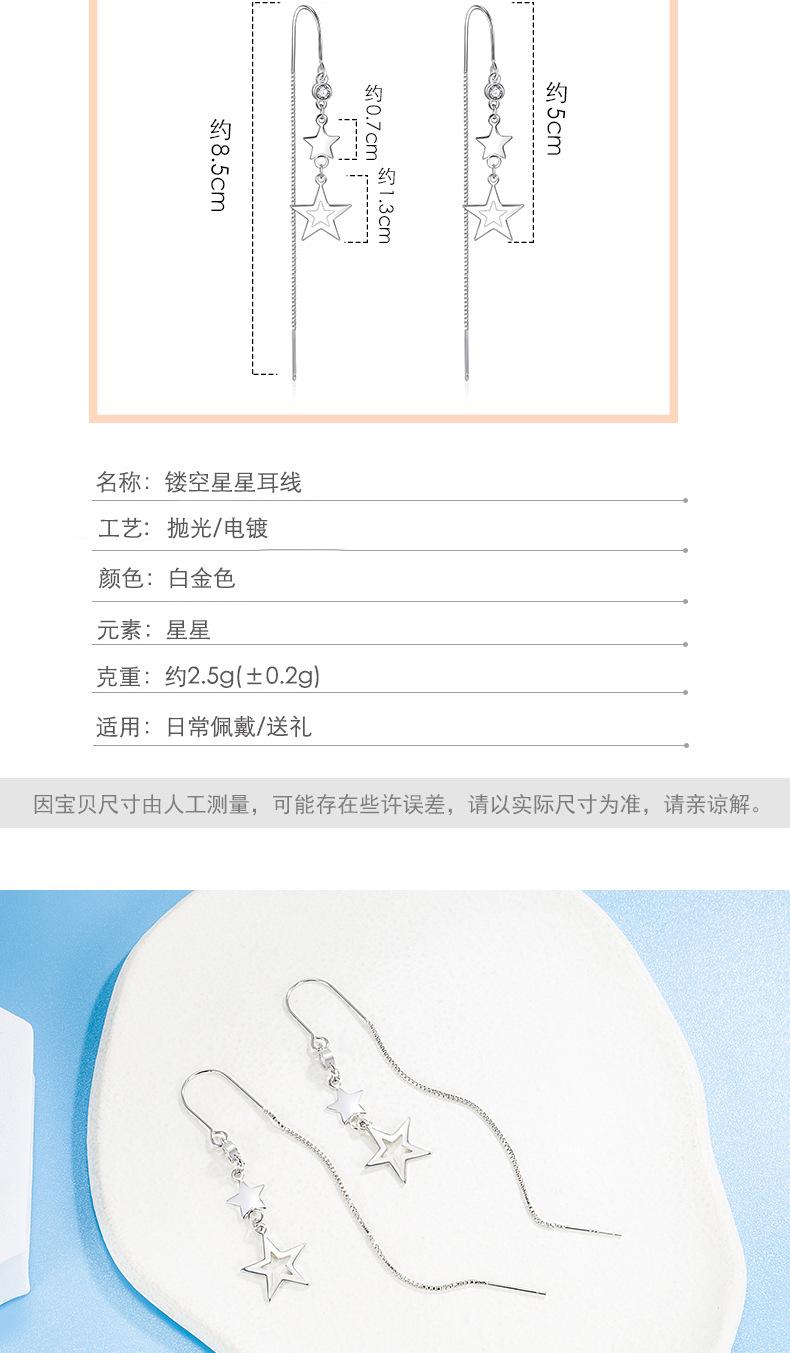 约8.5cm

约0.7cm

约1.3cm

约5cm

名称：镂空星星耳线

工艺：抛光/电镀

颜色：白金色

元素：星星

克重：约2.5g(±0.2g)

适用：日常佩戴/送礼

因宝贝尺寸由人工测量，可能存在些许误差，请以实际尺寸为准，请亲谅解。